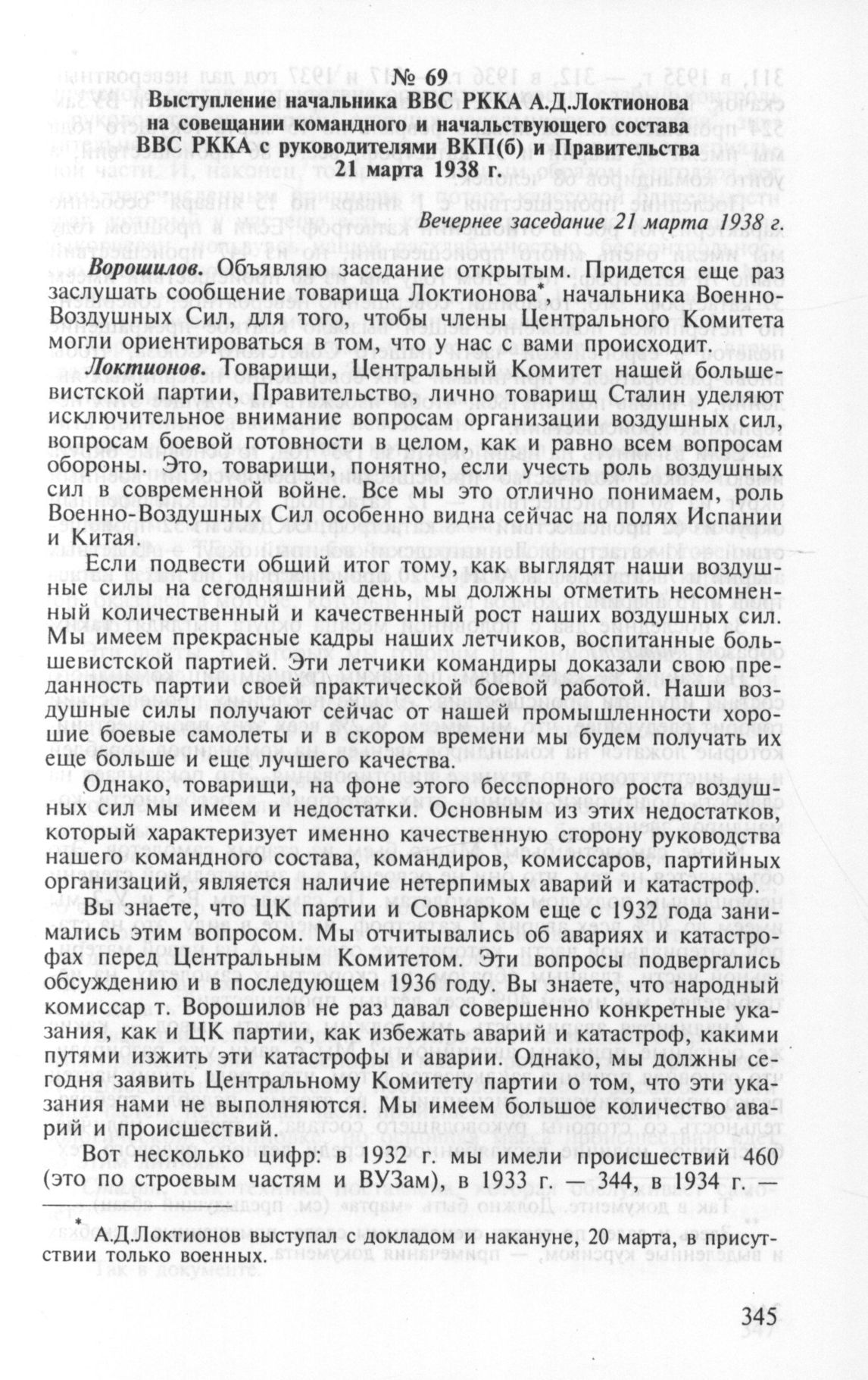 № 69
Выступление начальника ВВС РККА А.Д.Локтионова на совещании командного и начальствующего состава ВВС РККА с руководителями ВКП(б) и Правительства
21 марта 1938 г.

Вечернее заседание 21 марта 1938 г.

Ворошилов. Объявляю заседание открытым. Придется еще раз заслушать сообщение товарища Локтионова*, начальника Военно-Воздушных Сил, для того, чтобы члены Центрального Комитета могли ориентироваться в том, что у нас с вами происходит.

Локтионов. Товарищи, Центральный Комитет нашей большевистской партии, Правительство, лично товарищ Сталин уделяют исключительное внимание вопросам организации воздушных сил, вопросам боевой готовности в целом, как и равно всем вопросам обороны. Это, товарищи, понятно, если учесть роль воздушных сил в современной войне. Все мы это отлично понимаем, роль Военно-Воздушных Сил особенно видна сейчас на полях Испании и Китая.

Если подвести общий итог тому, как выглядят наши воздушные силы на сегодняшний день, мы должны отметить несомненный количественный и качественный рост наших воздушных сил. Мы имеем прекрасные кадры наших летчиков, воспитанные большевистской партией. Эти летчики командиры доказали свою преданность партии своей практической боевой работой. Наши воздушные силы получают сейчас от нашей промышленности хорошие боевые самолеты и в скором времени мы будем получать их еще больше и еще лучшего качества.

Однако, товарищи, на фоне этого бесспорного роста воздушных сил мы имеем и недостатки. Основным из этих недостатков, который характеризует именно качественную сторону руководства нашего командного состава, командиров, комиссаров, партийных организаций, является наличие нетерпимых аварий и катастроф.

Вы знаете, что ЦК партии и Совнарком еще с 1932 года занимались этим вопросом. Мы отчитывались об авариях и катастрофах перед Центральным Комитетом. Эти вопросы подвергались обсуждению и в последующем 1936 году. Вы знаете, что народный комиссар т. Ворошилов не раз давал совершенно конкретные указания, как и ЦК партии, как избежать аварий и катастроф, какими путями изжить эти катастрофы и аварии. Однако, мы должны сегодня заявить Центральному Комитету партии о том, что эти указания нами не выполняются. Мы имеем большое количество аварий и происшествий.

Вот несколько цифр: в 1932 г. мы имели происшествий 460 (это по строевым частям и ВУЗам), в 1933 г. — 344, в 1934 г. —

* А.Д.Локтионов выступал с докладом и накануне, 20 марта, в присутствии только военных.

345